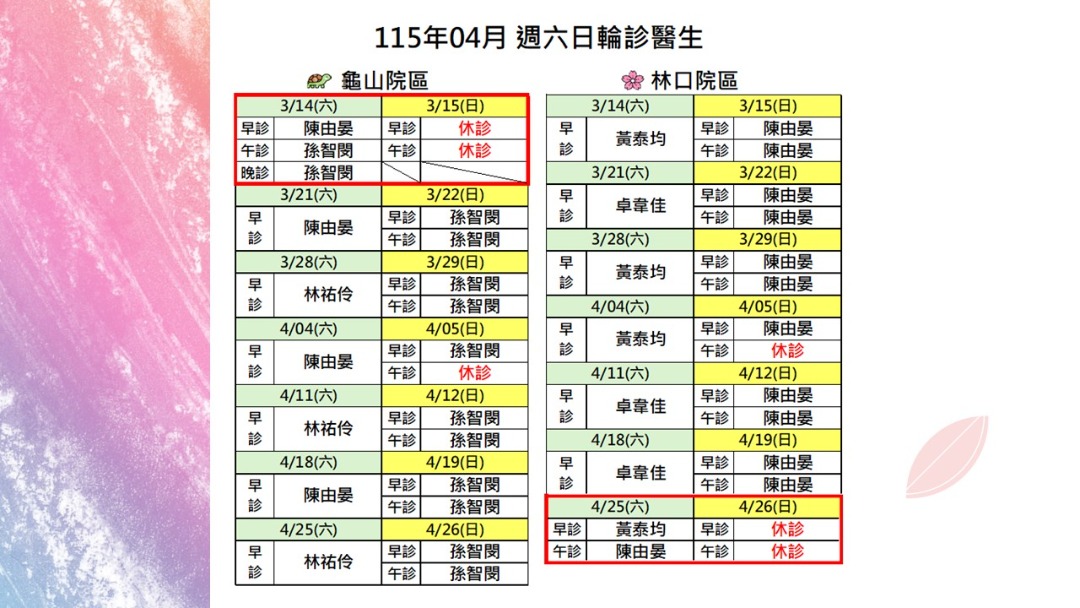 115年04月 週六日輪診醫生

龜山院區

| 3/14(六) | | 3/15(日) | |
|---|---|---|---|
| 早診 | 陳由晏 | 早診 | 休診 |
| 午診 | 孫智閔 | 午診 | 休診 |
| 晚診 | 孫智閔 | | |
| 3/21(六) | | 3/22(日) | |
| 早診 | 陳由晏 | 早診 | 孫智閔 |
| | | 午診 | 孫智閔 |
| 3/28(六) | | 3/29(日) | |
| 早診 | 林祐伶 | 早診 | 孫智閔 |
| | | 午診 | 孫智閔 |
| 4/04(六) | | 4/05(日) | |
| 早診 | 陳由晏 | 早診 | 孫智閔 |
| | | 午診 | 休診 |
| 4/11(六) | | 4/12(日) | |
| 早診 | 林祐伶 | 早診 | 孫智閔 |
| | | 午診 | 孫智閔 |
| 4/18(六) | | 4/19(日) | |
| 早診 | 陳由晏 | 早診 | 孫智閔 |
| | | 午診 | 孫智閔 |
| 4/25(六) | | 4/26(日) | |
| 早診 | 林祐伶 | 早診 | 孫智閔 |
| | | 午診 | 孫智閔 |

林口院區

| 3/14(六) | | 3/15(日) | |
|---|---|---|---|
| 早診 | 黃泰均 | 早診 | 陳由晏 |
| | | 午診 | 陳由晏 |
| 3/21(六) | | 3/22(日) | |
| 早診 | 卓韋佳 | 早診 | 陳由晏 |
| | | 午診 | 陳由晏 |
| 3/28(六) | | 3/29(日) | |
| 早診 | 黃泰均 | 早診 | 陳由晏 |
| | | 午診 | 陳由晏 |
| 4/04(六) | | 4/05(日) | |
| 早診 | 黃泰均 | 早診 | 陳由晏 |
| | | 午診 | 休診 |
| 4/11(六) | | 4/12(日) | |
| 早診 | 卓韋佳 | 早診 | 陳由晏 |
| | | 午診 | 陳由晏 |
| 4/18(六) | | 4/19(日) | |
| 早診 | 卓韋佳 | 早診 | 陳由晏 |
| | | 午診 | 陳由晏 |
| 4/25(六) | | 4/26(日) | |
| 早診 | 黃泰均 | 早診 | 休診 |
| 午診 | 陳由晏 | 午診 | 休診 |